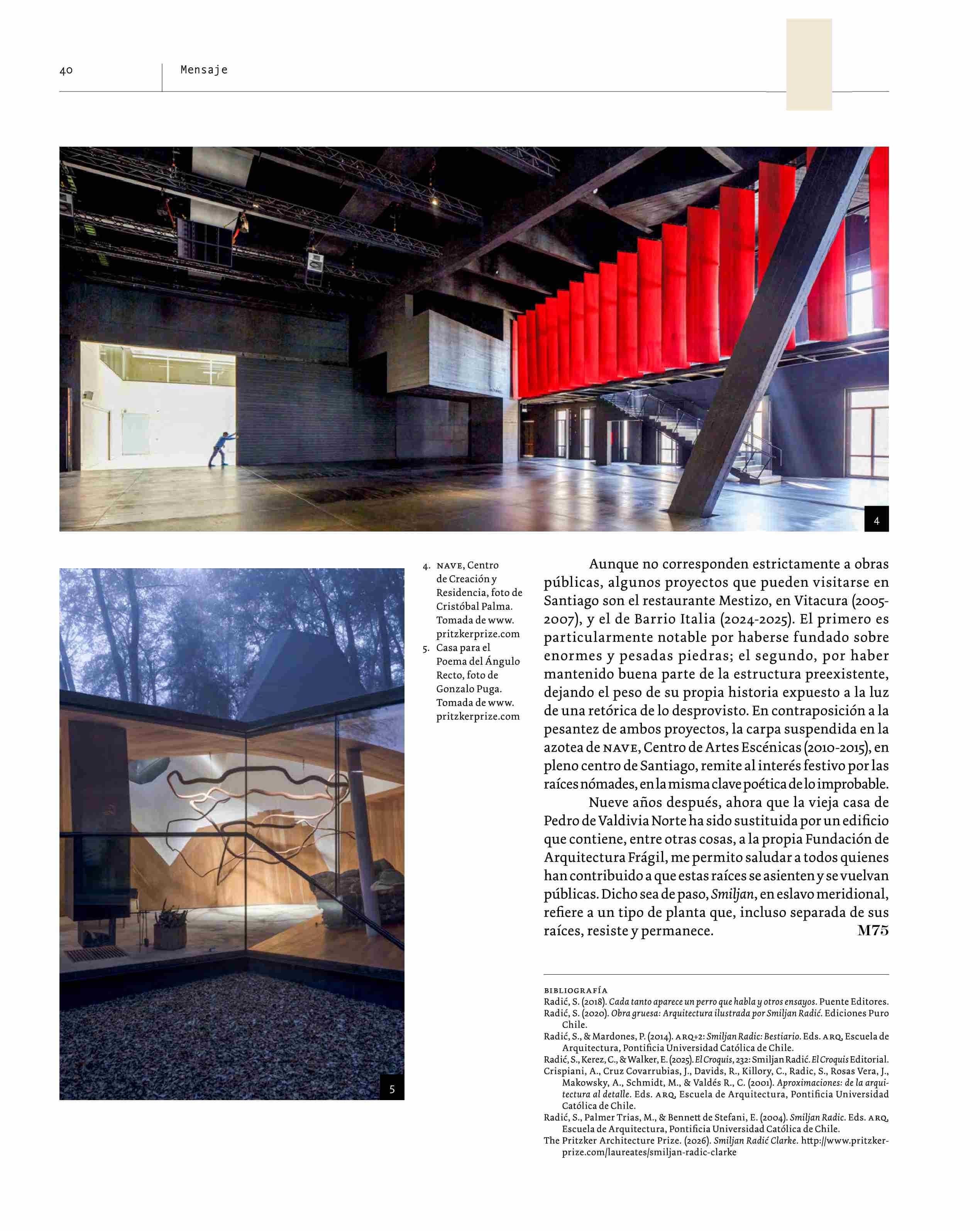 40 Mensaje

4

5

4. NAVE, Centro de Creación y Residencia, foto de Cristóbal Palma. Tomada de www.pritzkerprize.com
5. Casa para el Poema del Ángulo Recto, foto de Gonzalo Puga. Tomada de www.pritzkerprize.com

Aunque no corresponden estrictamente a obras públicas, algunos proyectos que pueden visitarse en Santiago son el restaurante Mestizo, en Vitacura (2005-2007), y el de Barrio Italia (2024-2025). El primero es particularmente notable por haberse fundado sobre enormes y pesadas piedras; el segundo, por haber mantenido buena parte de la estructura preexistente, dejando el peso de su propia historia expuesto a la luz de una retórica de lo desprovisto. En contraposición a la pesantez de ambos proyectos, la carpa suspendida en la azotea de NAVE, Centro de Artes Escénicas (2010-2015), en pleno centro de Santiago, remite al interés festivo por las raíces nómades, en la misma clave poética de lo improbable.

Nueve años después, ahora que la vieja casa de Pedro de Valdivia Norte ha sido sustituida por un edificio que contiene, entre otras cosas, a la propia Fundación de Arquitectura Frágil, me permito saludar a todos quienes han contribuido a que estas raíces se asienten y se vuelvan públicas. Dicho sea de paso, Smiljan, en eslavo meridional, refiere a un tipo de planta que, incluso separada de sus raíces, resiste y permanece. M75

BIBLIOGRAFÍA
Radić, S. (2018). Cada tanto aparece un perro que habla y otros ensayos. Puente Editores.
Radić, S. (2020). Obra gruesa: Arquitectura ilustrada por Smiljan Radić. Ediciones Puro Chile.
Radić, S., & Mardones, P. (2014). ARQ+2: Smiljan Radic: Bestiario. Eds. ARQ, Escuela de Arquitectura, Pontificia Universidad Católica de Chile.
Radić, S., Kerez, C., & Walker, E. (2025). El Croquis, 232: Smiljan Radić. El Croquis Editorial.
Crispiani, A., Cruz Covarrubias, J., Davids, R., Killory, C., Radic, S., Rosas Vera, J., Makowsky, A., Schmidt, M., & Valdés R., C. (2001). Aproximaciones: de la arquitectura al detalle. Eds. ARQ, Escuela de Arquitectura, Pontificia Universidad Católica de Chile.
Radić, S., Palmer Trias, M., & Bennett de Stefani, E. (2004). Smiljan Radic. Eds. ARQ, Escuela de Arquitectura, Pontificia Universidad Católica de Chile.
The Pritzker Architecture Prize. (2026). Smiljan Radić Clarke. http://www.pritzkerprize.com/laureates/smiljan-radic-clarke